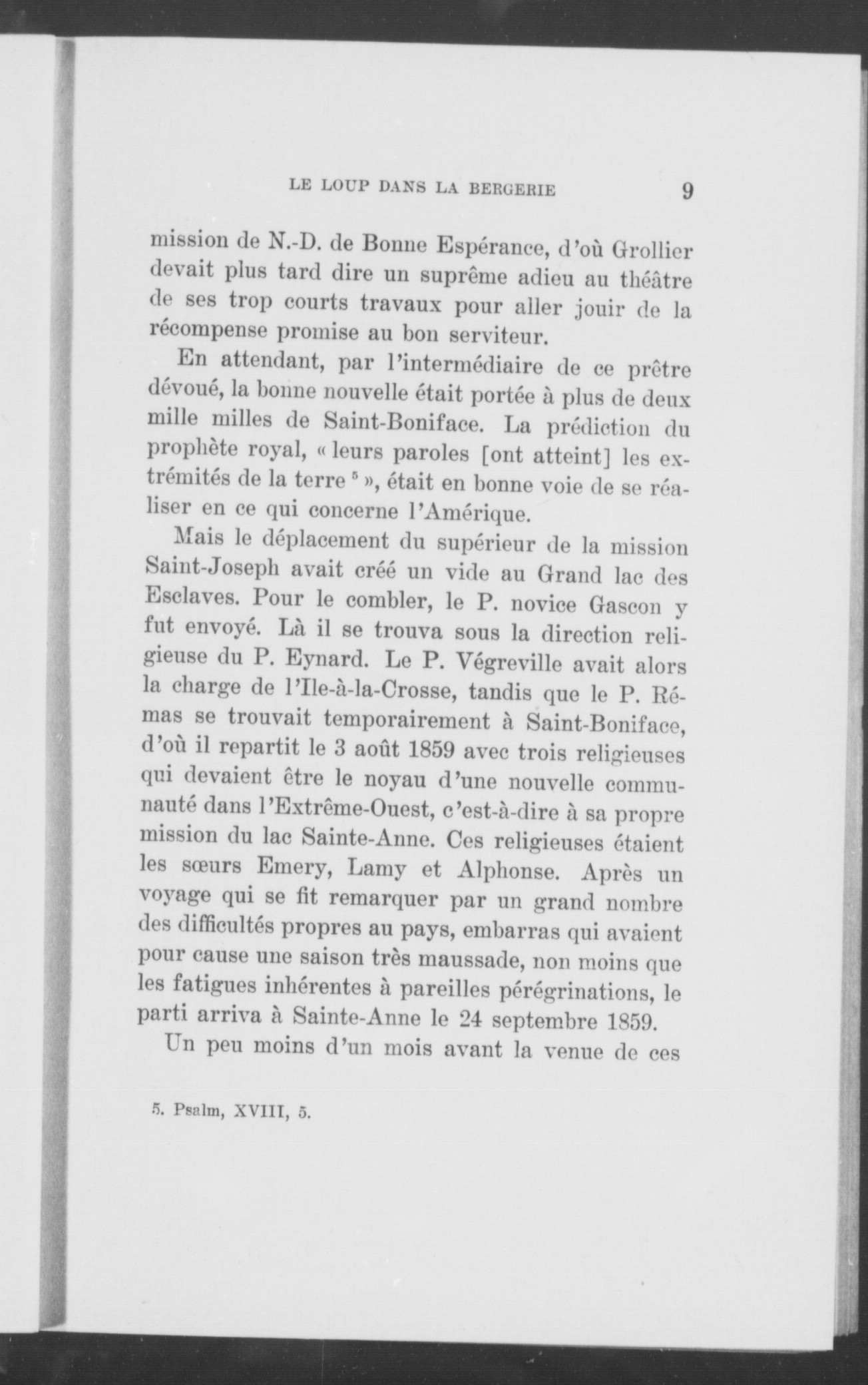 LE LOUP DANS LA BERGERIE 9

mission de N.-D. de Bonne Espérance, d'où Grollier devait plus tard dire un suprême adieu au théâtre de ses trop courts travaux pour aller jouir de la récompense promise au bon serviteur.

En attendant, par l'intermédiaire de ce prêtre dévoué, la bonne nouvelle était portée à plus de deux mille milles de Saint-Boniface. La prédiction du prophète royal, « leurs paroles [ont atteint] les extrémités de la terre $^5$ », était en bonne voie de se réaliser en ce qui concerne l'Amérique.

Mais le déplacement du supérieur de la mission Saint-Joseph avait créé un vide au Grand lac des Esclaves. Pour le combler, le P. novice Gascon y fut envoyé. Là il se trouva sous la direction religieuse du P. Eynard. Le P. Végreville avait alors la charge de l'Ile-à-la-Crosse, tandis que le P. Rémas se trouvait temporairement à Saint-Boniface, d'où il repartit le 3 août 1859 avec trois religieuses qui devaient être le noyau d'une nouvelle communauté dans l'Extrême-Ouest, c'est-à-dire à sa propre mission du lac Sainte-Anne. Ces religieuses étaient les sœurs Emery, Lamy et Alphonse. Après un voyage qui se fit remarquer par un grand nombre des difficultés propres au pays, embarras qui avaient pour cause une saison très maussade, non moins que les fatigues inhérentes à pareilles pérégrinations, le parti arriva à Sainte-Anne le 24 septembre 1859.

Un peu moins d'un mois avant la venue de ces

5. Psalm, XVIII, 5.